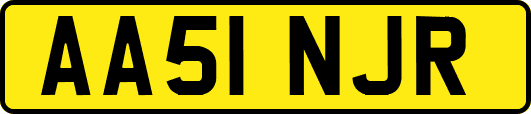 AA51 NJR